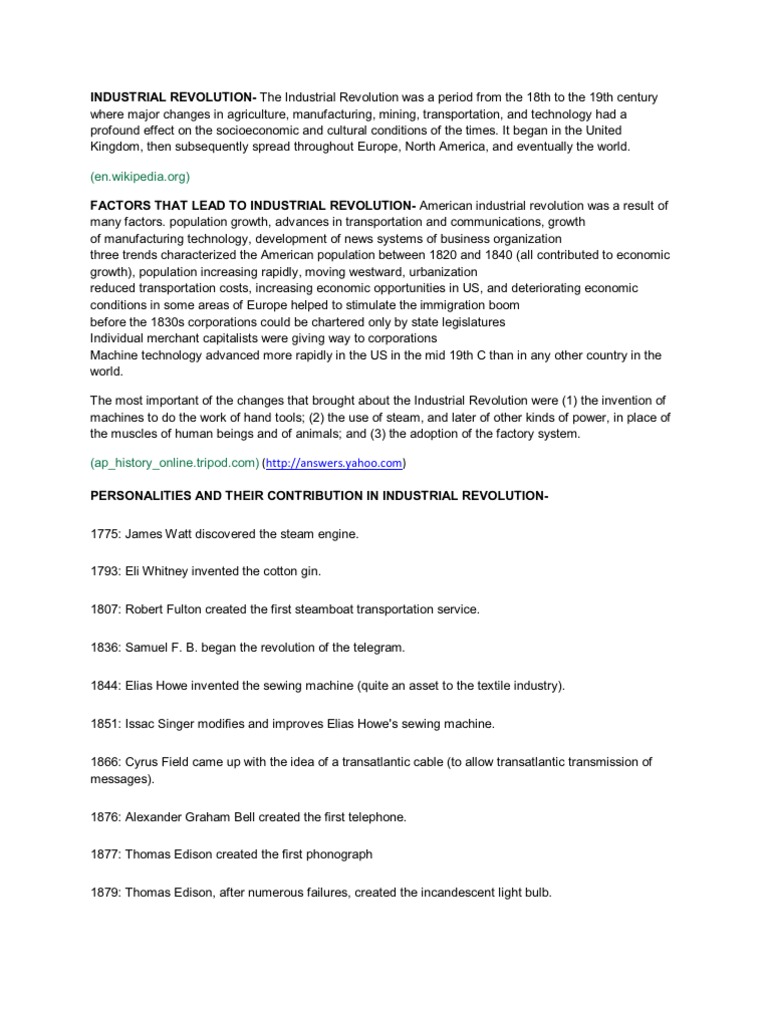 INDUSTRIAL REVOLUTION- The Industrial Revolution was a period from the 18th to the 19th century where major changes in agriculture, manufacturing, mining, transportation, and technology had a profound effect on the socioeconomic and cultural conditions of the times. It began in the United Kingdom, then subsequently spread throughout Europe, North America, and eventually the world.

(en.wikipedia.org)

FACTORS THAT LEAD TO INDUSTRIAL REVOLUTION- American industrial revolution was a result of many factors. population growth, advances in transportation and communications, growth of manufacturing technology, development of news systems of business organization
three trends characterized the American population between 1820 and 1840 (all contributed to economic growth), population increasing rapidly, moving westward, urbanization
reduced transportation costs, increasing economic opportunities in US, and deteriorating economic conditions in some areas of Europe helped to stimulate the immigration boom
before the 1830s corporations could be chartered only by state legislatures
Individual merchant capitalists were giving way to corporations
Machine technology advanced more rapidly in the US in the mid 19th C than in any other country in the world.

The most important of the changes that brought about the Industrial Revolution were (1) the invention of machines to do the work of hand tools; (2) the use of steam, and later of other kinds of power, in place of the muscles of human beings and of animals; and (3) the adoption of the factory system.

(ap_history_online.tripod.com) (http://answers.yahoo.com)

PERSONALITIES AND THEIR CONTRIBUTION IN INDUSTRIAL REVOLUTION-

1775: James Watt discovered the steam engine.

1793: Eli Whitney invented the cotton gin.

1807: Robert Fulton created the first steamboat transportation service.

1836: Samuel F. B. began the revolution of the telegram.

1844: Elias Howe invented the sewing machine (quite an asset to the textile industry).

1851: Issac Singer modifies and improves Elias Howe's sewing machine.

1866: Cyrus Field came up with the idea of a transatlantic cable (to allow transatlantic transmission of messages).

1876: Alexander Graham Bell created the first telephone.

1877: Thomas Edison created the first phonograph

1879: Thomas Edison, after numerous failures, created the incandescent light bulb.